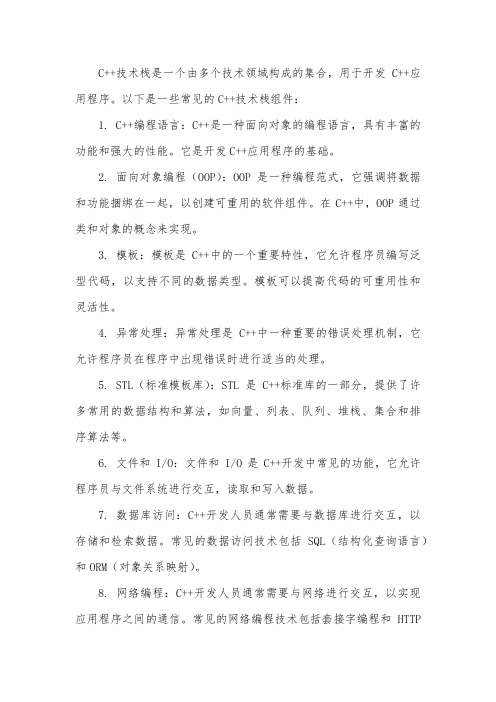 C++技术栈是一个由多个技术领域构成的集合，用于开发 C++应用程序。以下是一些常见的C++技术栈组件：

1. C++编程语言：C++是一种面向对象的编程语言，具有丰富的功能和强大的性能。它是开发C++应用程序的基础。

2. 面向对象编程（OOP）：OOP 是一种编程范式，它强调将数据和功能捆绑在一起，以创建可重用的软件组件。在 C++中，OOP 通过类和对象的概念来实现。

3. 模板：模板是 C++中的一个重要特性，它允许程序员编写泛型代码，以支持不同的数据类型。模板可以提高代码的可重用性和灵活性。

4. 异常处理：异常处理是 C++中一种重要的错误处理机制，它允许程序员在程序中出现错误时进行适当的处理。

5. STL（标准模板库）：STL 是 C++标准库的一部分，提供了许多常用的数据结构和算法，如向量、列表、队列、堆栈、集合和排序算法等。

6. 文件和 I/O：文件和 I/O 是 C++开发中常见的功能，它允许程序员与文件系统进行交互，读取和写入数据。

7. 数据库访问：C++开发人员通常需要与数据库进行交互，以存储和检索数据。常见的数据访问技术包括 SQL（结构化查询语言）和 ORM（对象关系映射）。

8. 网络编程：C++开发人员通常需要与网络进行交互，以实现应用程序之间的通信。常见的网络编程技术包括套接字编程和 HTTP